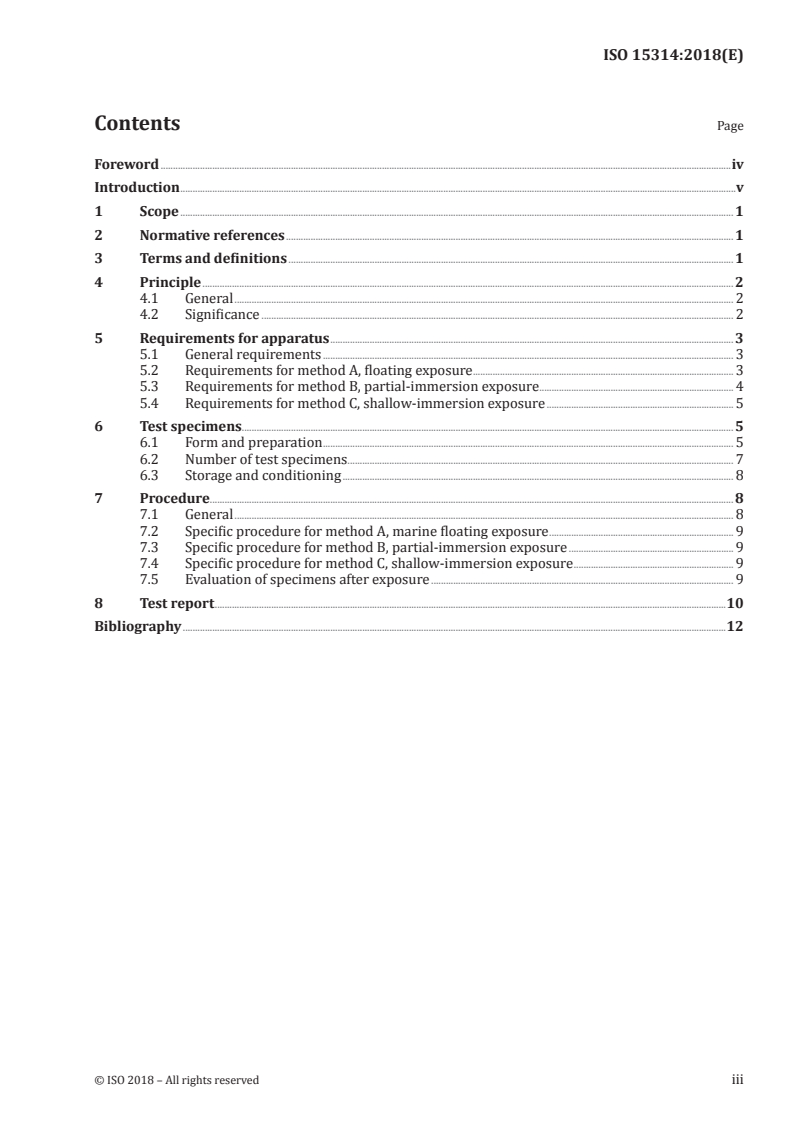 ISO 15314:2018(E)

Contents

Page

Foreword iv
Introduction v
1 Scope 1
2 Normative references 1
3 Terms and definitions 1
4 Principle 2
4.1 General 2
4.2 Significance 2
5 Requirements for apparatus 3
5.1 General requirements 3
5.2 Requirements for method A, floating exposure 3
5.3 Requirements for method B, partial-immersion exposure 4
5.4 Requirements for method C, shallow-immersion exposure 5
6 Test specimens 5
6.1 Form and preparation 5
6.2 Number of test specimens 7
6.3 Storage and conditioning 8
7 Procedure 8
7.1 General 8
7.2 Specific procedure for method A, marine floating exposure 9
7.3 Specific procedure for method B, partial-immersion exposure 9
7.4 Specific procedure for method C, shallow-immersion exposure 9
7.5 Evaluation of specimens after exposure 9
8 Test report 10
Bibliography 12

© ISO 2018 – All rights reserved

iii